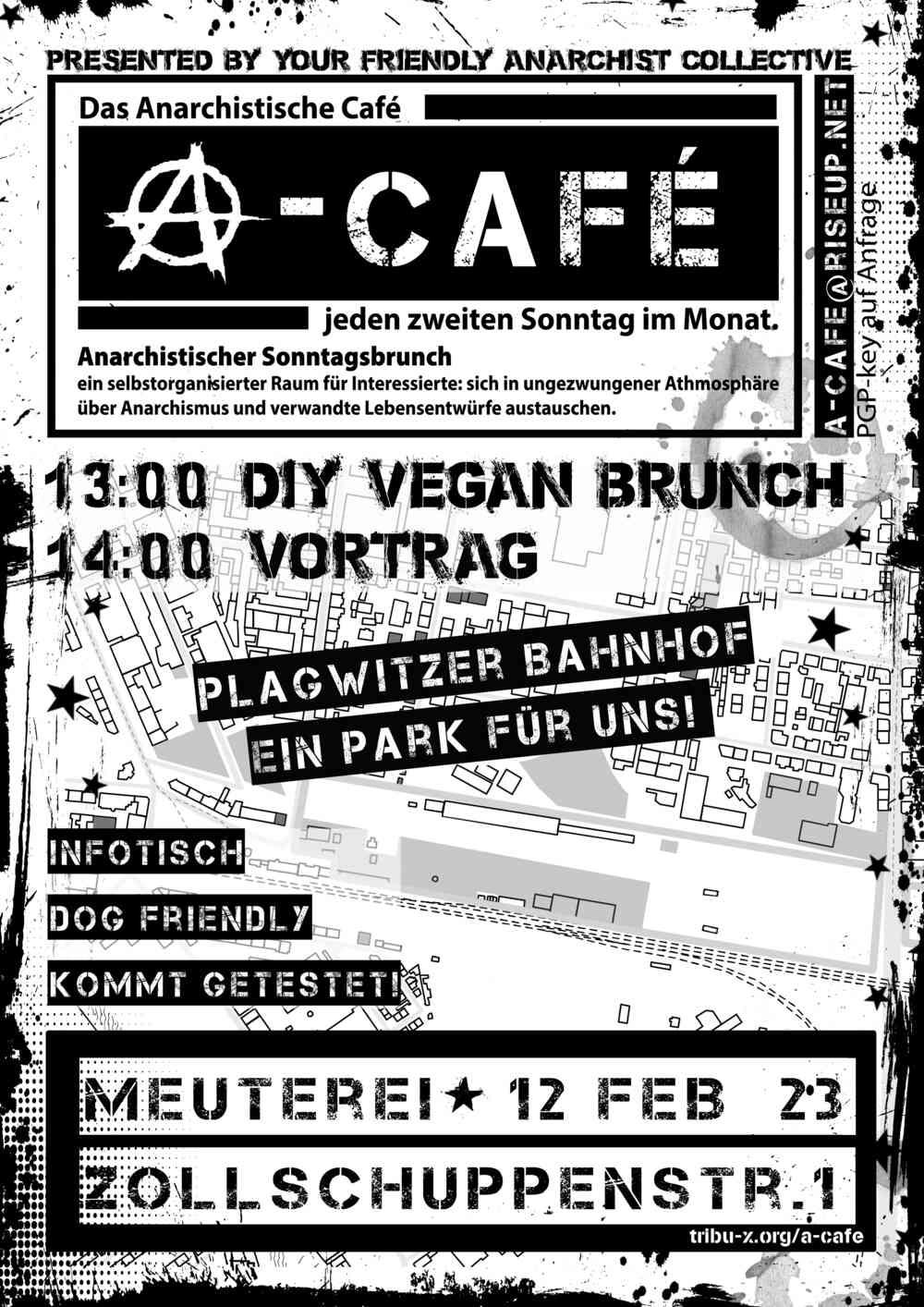 PRESENTED BY YOUR FRIENDLY ANARCHIST COLLECTIVE

Das Anarchistische Café

A-CAFÉ

jeden zweiten Sonntag im Monat.

Anarchistischer Sonntagsbrunch
ein selbstorganisierter Raum für Interessierte: sich in ungezwungener Athmosphäre über Anarchismus und verwandte Lebensentwürfe austauschen.

A-CAFE@RISEUP.NET
PGP-key auf Anfrage

13:00 DIY VEGAN BRUNCH
14:00 VORTRAG

PLAGWITZER BAHNHOF
EIN PARK FÜR UNS!

INFOTISCH
DOG FRIENDLY
KOMMT GETESTET!

MEUTEREI ★ 12 FEB 23
ZOLLSCHUPPENSTR.1

tribu-x.org/a-cafe